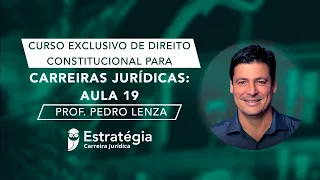 CURSO EXCLUSIVO DE DIREITO CONSTITUCIONAL PARA

CARREIRAS JURÍDICAS: AULA 19

PROF. PEDRO LENZA

Estratégia
Carreira Jurídica